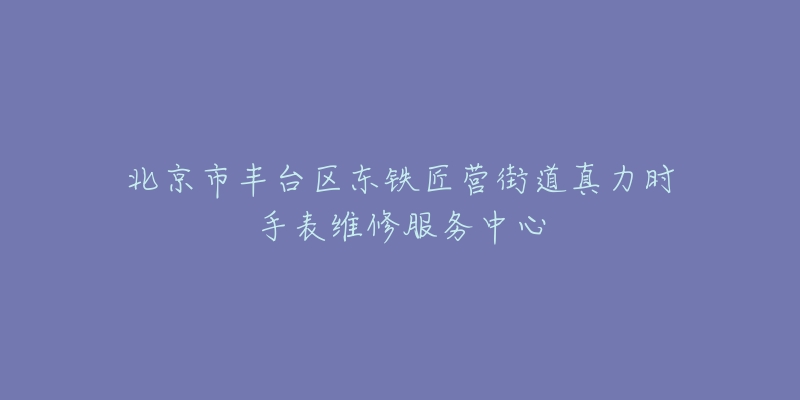 北京市丰台区东铁匠营街道真力时手表维修服务中心